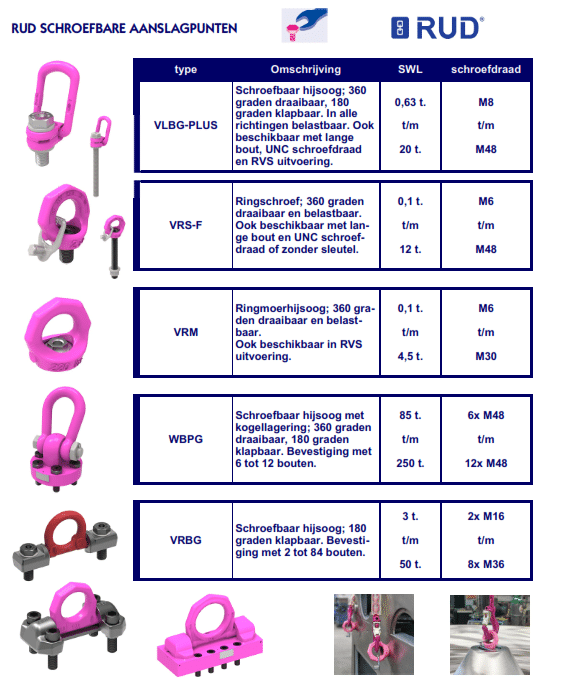 RUD SCHROEFBARE AANSLAGPUNTEN

RUD®

| type | Omschrijving | SWL | schroefdraad |
|---|---|---|---|
| VLBG-PLUS | Schroefbaar hijsoog; 360 graden draaibaar, 180 graden klapbaar. In alle richtingen belastbaar. Ook beschikbaar met lange bout, UNC schroefdraad en RVS uitvoering. | 0,63 t. t/m 20 t. | M8 t/m M48 |
| VRS-F | Ringschroef; 360 graden draaibaar en belastbaar. Ook beschikbaar met lange bout en UNC schroefdraad of zonder sleutel. | 0,1 t. t/m 12 t. | M6 t/m M48 |
| VRM | Ringmoerhijsoog; 360 graden draaibaar en belastbaar. Ook beschikbaar in RVS uitvoering. | 0,1 t. t/m 4,5 t. | M6 t/m M30 |
| WBPG | Schroefbaar hijsoog met kogellagering; 360 graden draaibaar, 180 graden klapbaar. Bevestiging met 6 tot 12 bouten. | 85 t. t/m 250 t. | 6x M48 t/m 12x M48 |
| VRBG | Schroefbaar hijsoog; 180 graden klapbaar. Bevestiging met 2 tot 84 bouten. | 3 t. t/m 50 t. | 2x M16 t/m 8x M36 |